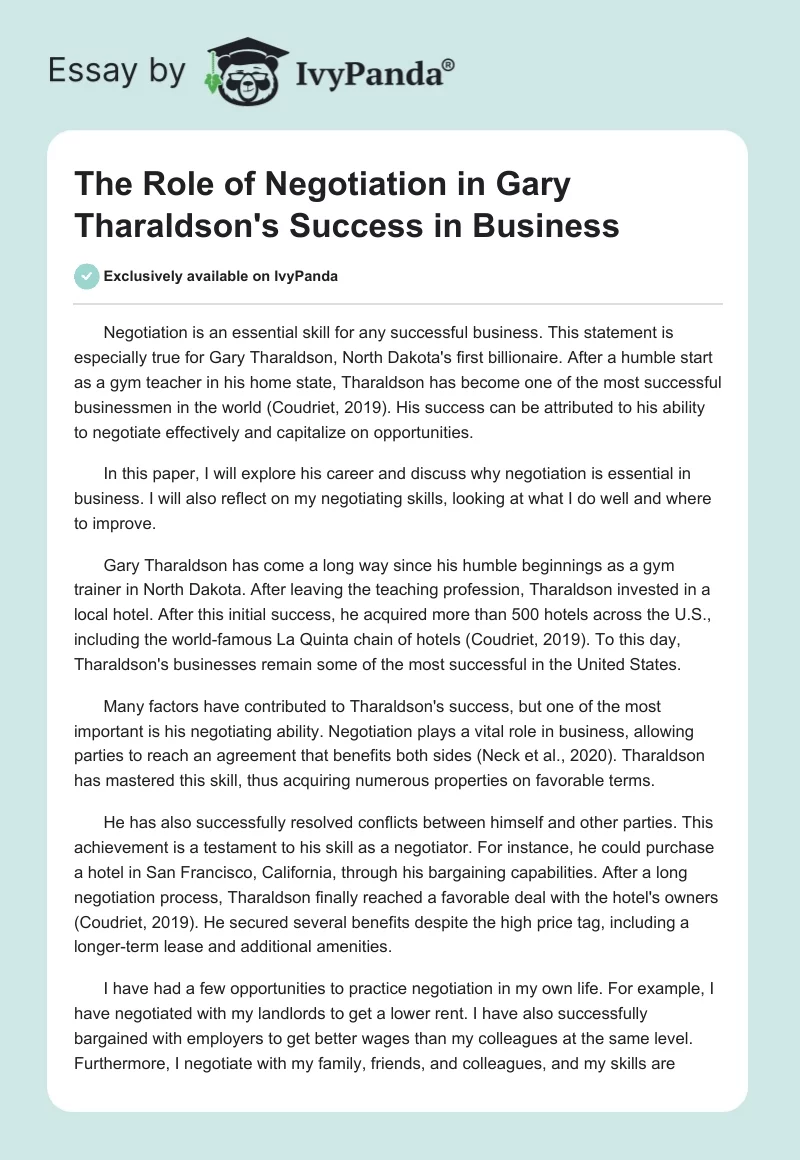 Essay by IvyPanda®

The Role of Negotiation in Gary Tharaldson's Success in Business

Exclusively available on IvyPanda

Negotiation is an essential skill for any successful business. This statement is especially true for Gary Tharaldson, North Dakota's first billionaire. After a humble start as a gym teacher in his home state, Tharaldson has become one of the most successful businessmen in the world (Coudriet, 2019). His success can be attributed to his ability to negotiate effectively and capitalize on opportunities.

In this paper, I will explore his career and discuss why negotiation is essential in business. I will also reflect on my negotiating skills, looking at what I do well and where to improve.

Gary Tharaldson has come a long way since his humble beginnings as a gym trainer in North Dakota. After leaving the teaching profession, Tharaldson invested in a local hotel. After this initial success, he acquired more than 500 hotels across the U.S., including the world-famous La Quinta chain of hotels (Coudriet, 2019). To this day, Tharaldson's businesses remain some of the most successful in the United States.

Many factors have contributed to Tharaldson's success, but one of the most important is his negotiating ability. Negotiation plays a vital role in business, allowing parties to reach an agreement that benefits both sides (Neck et al., 2020). Tharaldson has mastered this skill, thus acquiring numerous properties on favorable terms.

He has also successfully resolved conflicts between himself and other parties. This achievement is a testament to his skill as a negotiator. For instance, he could purchase a hotel in San Francisco, California, through his bargaining capabilities. After a long negotiation process, Tharaldson finally reached a favorable deal with the hotel's owners (Coudriet, 2019). He secured several benefits despite the high price tag, including a longer-term lease and additional amenities.

I have had a few opportunities to practice negotiation in my own life. For example, I have negotiated with my landlords to get a lower rent. I have also successfully bargained with employers to get better wages than my colleagues at the same level. Furthermore, I negotiate with my family, friends, and colleagues, and my skills are